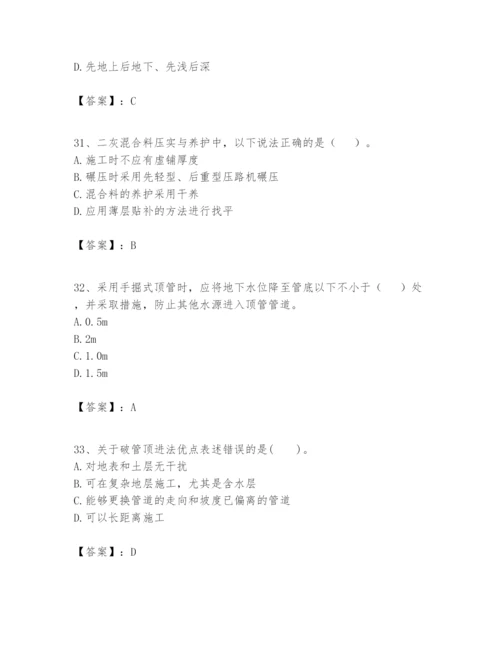 D.先地上后地下、先浅后深

【答案】：C

31、二灰混合料压实与养护中，以下说法正确的是（　　）。
A.施工时不应有虚铺厚度
B.碾压时采用先轻型、后重型压路机碾压
C.混合料的养护采用干养
D.应用薄层贴补的方法进行找平

【答案】：B

32、采用手掘式顶管时，应将地下水位降至管底以下不小于（　　）处，并采取措施，防止其他水源进入顶管管道。
A.0.5m
B.2m
C.1.0m
D.1.5m

【答案】：A

33、关于破管顶进法优点表述错误的是(　　)。
A.对地表和土层无干扰
B.可在复杂地层施工，尤其是含水层
C.能够更换管道的走向和坡度已偏离的管道
D.可以长距离施工

【答案】：D